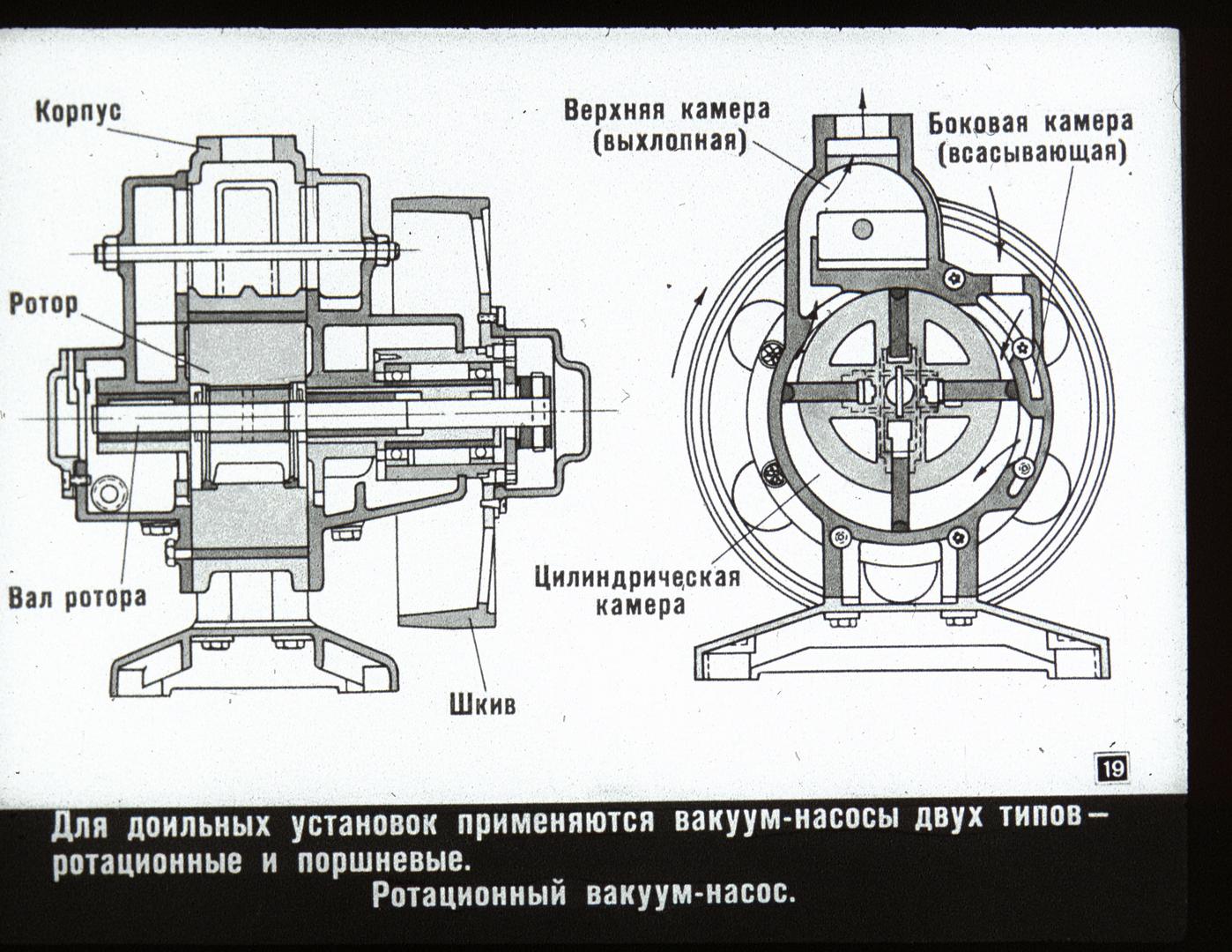 Корпус

Ротор

Вал ротора

Шкив

Верхняя камера (выхлопная)

Боковая камера (всасывающая)

Цилиндрическая камера

19

Для доильных установок применяются вакуум-насосы двух типов — ротационные и поршневые.

Ротационный вакуум-насос.